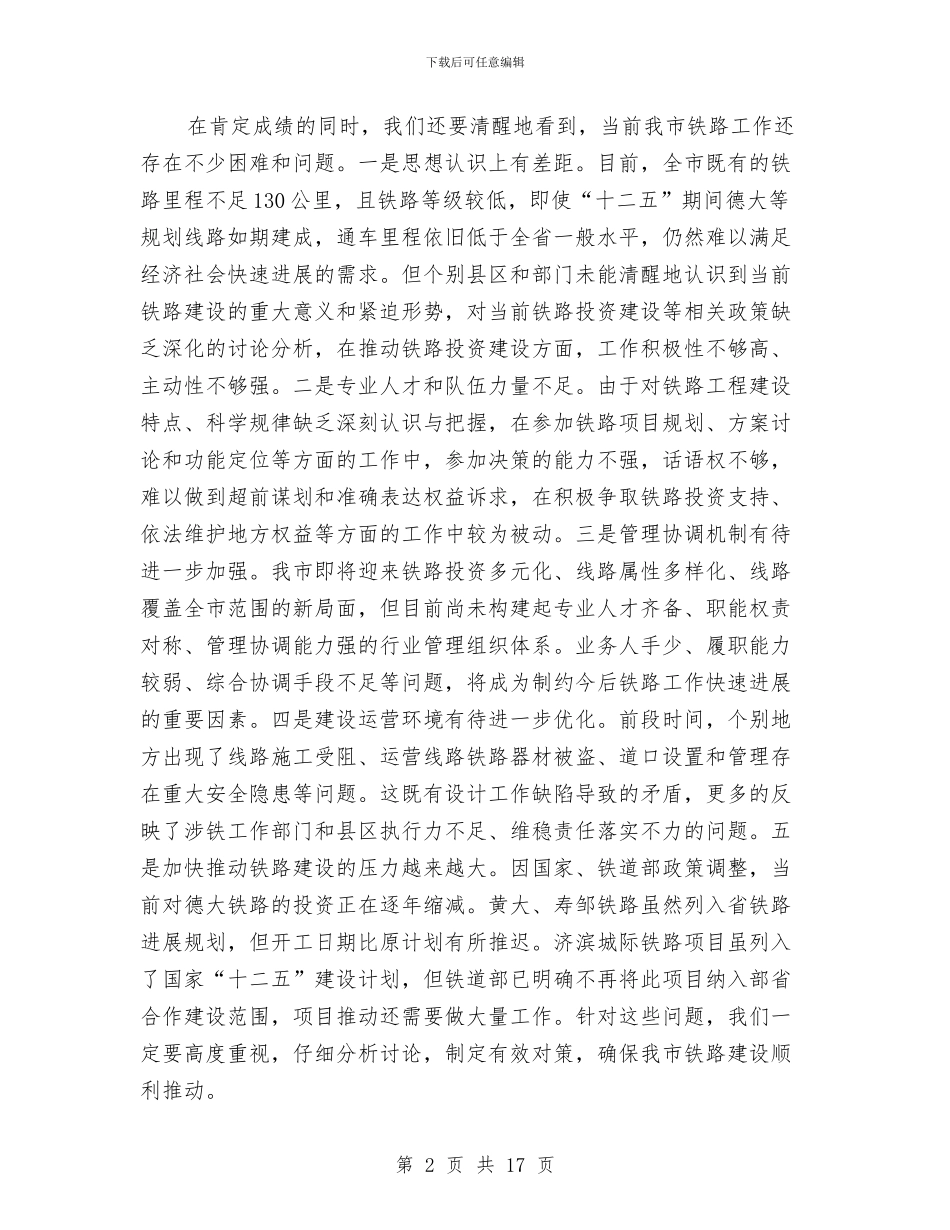 下载后可任意编辑

在肯定成绩的同时，我们还要清醒地看到，当前我市铁路工作还存在不少困难和问题。一是思想认识上有差距。目前，全市既有的铁路里程不足130公里，且铁路等级较低，即使“十二五”期间德大等规划线路如期建成，通车里程依旧低于全省一般水平，仍然难以满足经济社会快速进展的需求。但个别县区和部门未能清醒地认识到当前铁路建设的重大意义和紧迫形势，对当前铁路投资建设等相关政策缺乏深化的讨论分析，在推动铁路投资建设方面，工作积极性不够高、主动性不够强。二是专业人才和队伍力量不足。由于对铁路工程建设特点、科学规律缺乏深刻认识与把握，在参加铁路项目规划、方案讨论和功能定位等方面的工作中，参加决策的能力不强，话语权不够，难以做到超前谋划和准确表达权益诉求，在积极争取铁路投资支持、依法维护地方权益等方面的工作中较为被动。三是管理协调机制有待进一步加强。我市即将迎来铁路投资多元化、线路属性多样化、线路覆盖全市范围的新局面，但目前尚未构建起专业人才齐备、职能权责对称、管理协调能力强的行业管理组织体系。业务人手少、履职能力较弱、综合协调手段不足等问题，将成为制约今后铁路工作快速进展的重要因素。四是建设运营环境有待进一步优化。前段时间，个别地方出现了线路施工受阻、运营线路铁路器材被盗、道口设置和管理存在重大安全隐患等问题。这既有设计工作缺陷导致的矛盾，更多的反映了涉铁工作部门和县区执行力不足、维稳责任落实不力的问题。五是加快推动铁路建设的压力越来越大。因国家、铁道部政策调整，当前对德大铁路的投资正在逐年缩减。黄大、寿邹铁路虽然列入省铁路进展规划，但开工日期比原计划有所推迟。济滨城际铁路项目虽列入了国家“十二五”建设计划，但铁道部已明确不再将此项目纳入部省合作建设范围，项目推动还需要做大量工作。针对这些问题，我们一定要高度重视，仔细分析讨论，制定有效对策，确保我市铁路建设顺利推动。

第 2 页 共 17 页